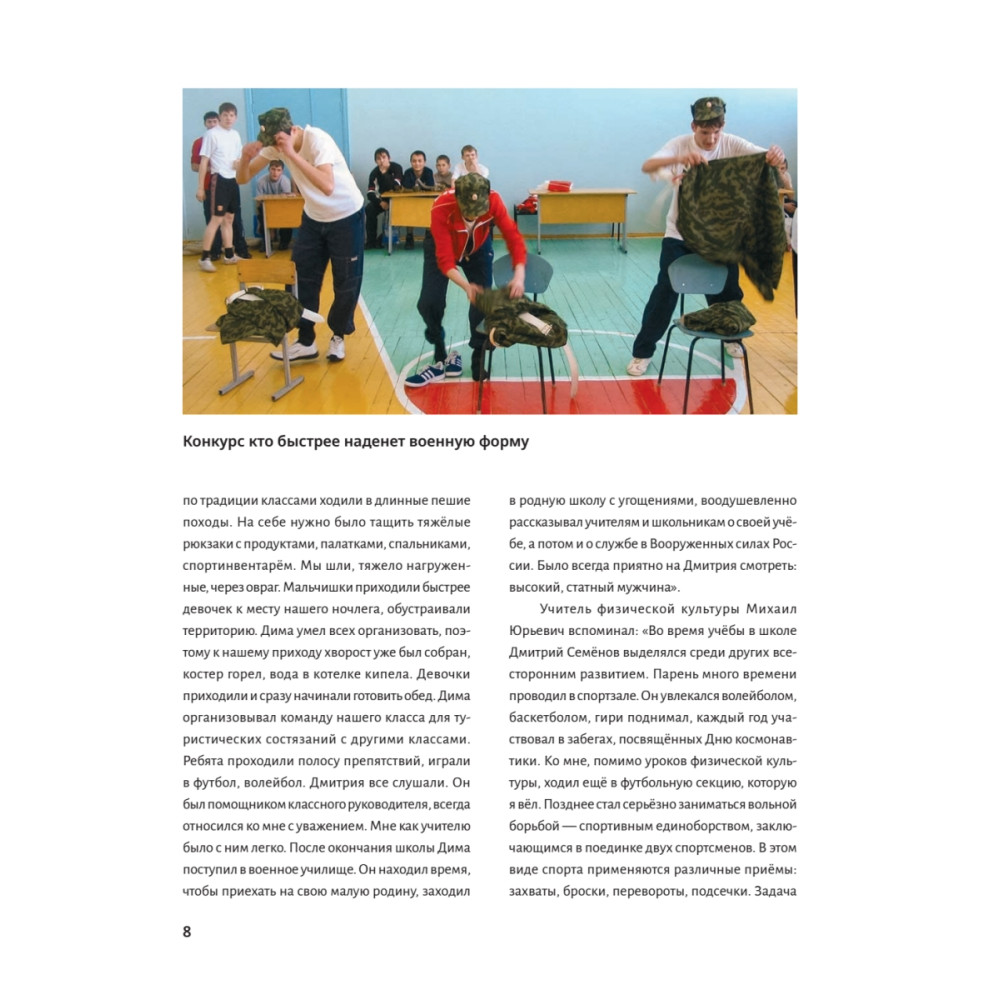 Конкурс кто быстрее наденет военную форму

по традиции классами ходили в длинные пешие походы. На себе нужно было тащить тяжёлые рюкзаки с продуктами, палатками, спальниками, спортинвентарём. Мы шли, тяжело нагруженные, через овраг. Мальчишки приходили быстрее девочек к месту нашего ночлега, обустраивали территорию. Дима умел всех организовать, поэтому к нашему приходу хворост уже был собран, костер горел, вода в котелке кипела. Девочки приходили и сразу начинали готовить обед. Дима организовывал команду нашего класса для туристических состязаний с другими классами. Ребята проходили полосу препятствий, играли в футбол, волейбол. Дмитрия все слушали. Он был помощником классного руководителя, всегда относился ко мне с уважением. Мне как учителю было с ним легко. После окончания школы Дима поступил в военное училище. Он находил время, чтобы приехать на свою малую родину, заходил в родную школу с угощениями, воодушевленно рассказывал учителям и школьникам о своей учёбе, а потом и о службе в Вооруженных силах России. Было всегда приятно на Дмитрия смотреть: высокий, статный мужчина».

Учитель физической культуры Михаил Юрьевич вспоминал: «Во время учёбы в школе Дмитрий Семёнов выделялся среди других всесторонним развитием. Парень много времени проводил в спортзале. Он увлекался волейболом, баскетболом, гири поднимал, каждый год участвовал в забегах, посвящённых Дню космонавтики. Ко мне, помимо уроков физической культуры, ходил ещё в футбольную секцию, которую я вёл. Позднее стал серьёзно заниматься вольной борьбой — спортивным единоборством, заключающимся в поединке двух спортсменов. В этом виде спорта применяются различные приёмы: захваты, броски, перевороты, подсечки. Задача

8